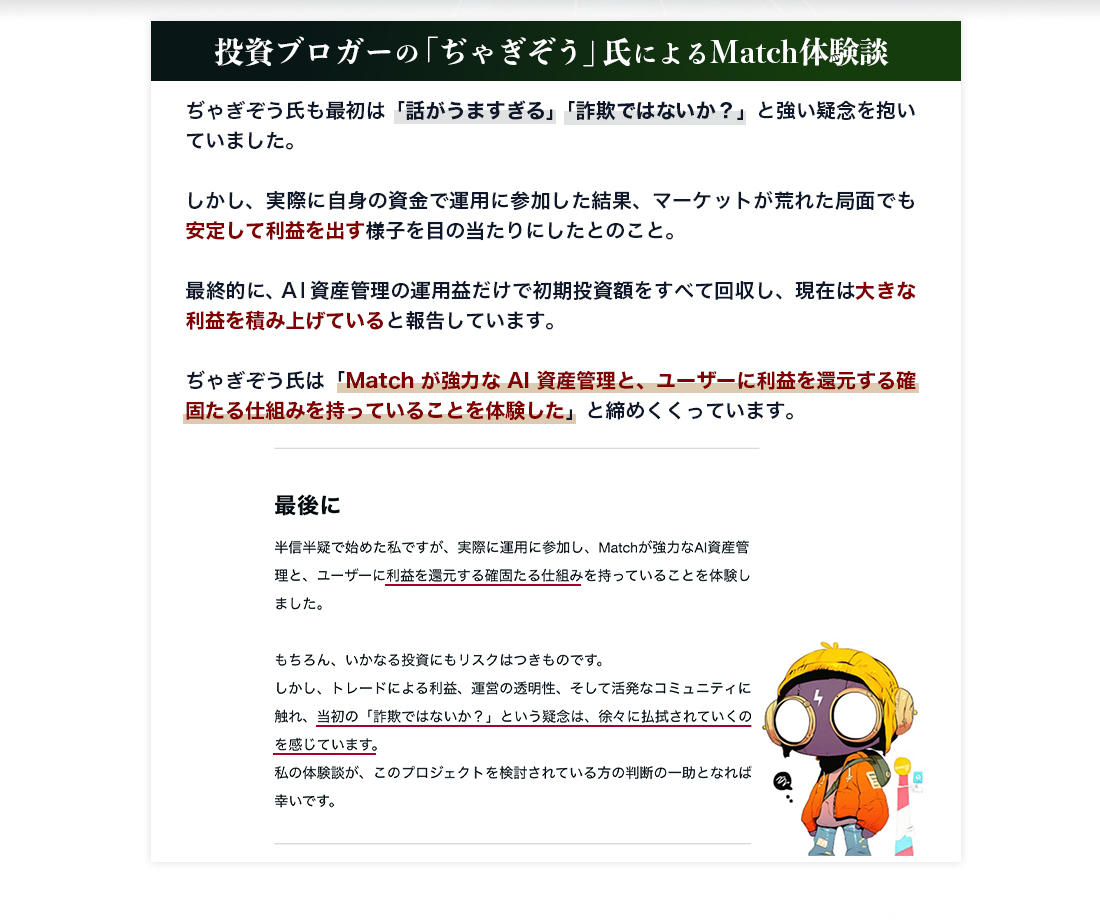 投資ブロガーの「ぢゃぎぞう」氏によるMatch体験談

ぢゃぎぞう氏も最初は「話がうますぎる」「詐欺ではないか？」と強い疑念を抱いていました。

しかし、実際に自身の資金で運用に参加した結果、マーケットが荒れた局面でも安定して利益を出す様子を目の当たりにしたとのこと。

最終的に、AI資産管理の運用益だけで初期投資額をすべて回収し、現在は大きな利益を積み上げていると報告しています。

ぢゃぎぞう氏は「Match が強力な AI 資産管理と、ユーザーに利益を還元する確固たる仕組みを持っていることを体験した」と締めくくっています。

最後に

半信半疑で始めた私ですが、実際に運用に参加し、Matchが強力なAI資産管理と、ユーザーに利益を還元する確固たる仕組みを持っていることを体験しました。

もちろん、いかなる投資にもリスクはつきものです。
しかし、トレードによる利益、運営の透明性、そして活発なコミュニティに触れ、当初の「詐欺ではないか？」という疑念は、徐々に払拭されていくのを感じています。
私の体験談が、このプロジェクトを検討されている方の判断の一助となれば幸いです。